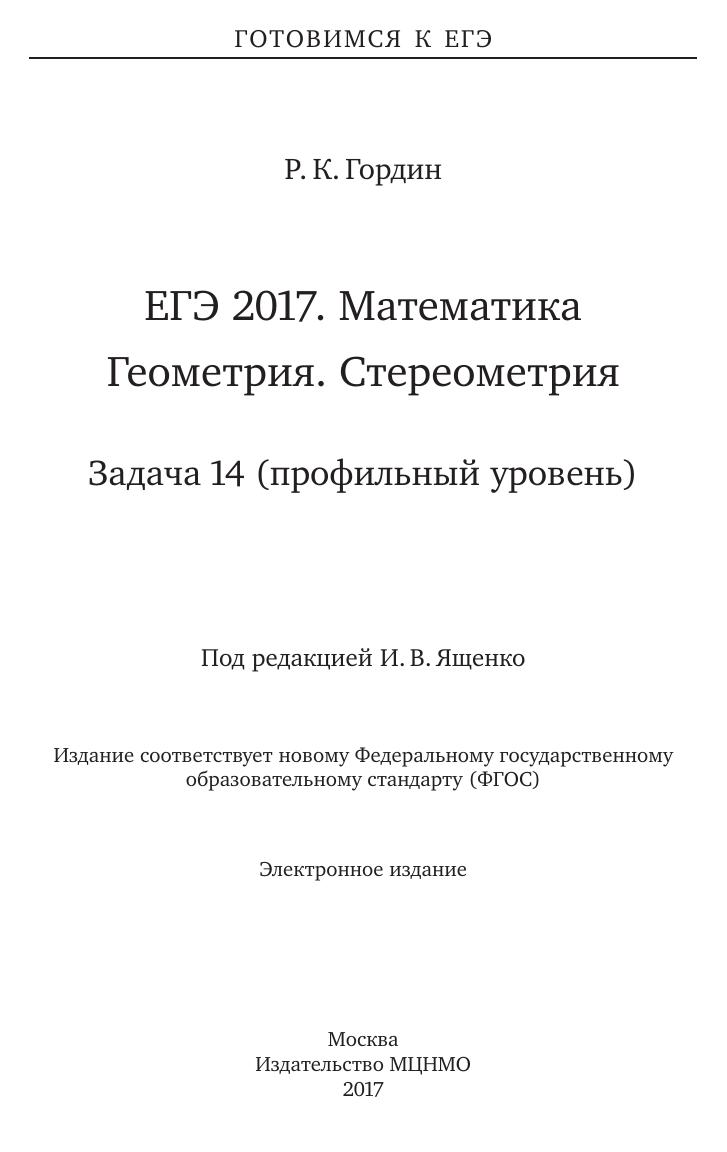 ГОТОВИМСЯ К ЕГЭ

Р. К. Гордин

ЕГЭ 2017. Математика
Геометрия. Стереометрия

Задача 14 (профильный уровень)

Под редакцией И. В. Ященко

Издание соответствует новому Федеральному государственному образовательному стандарту (ФГОС)

Электронное издание

Москва
Издательство МЦНМО
2017